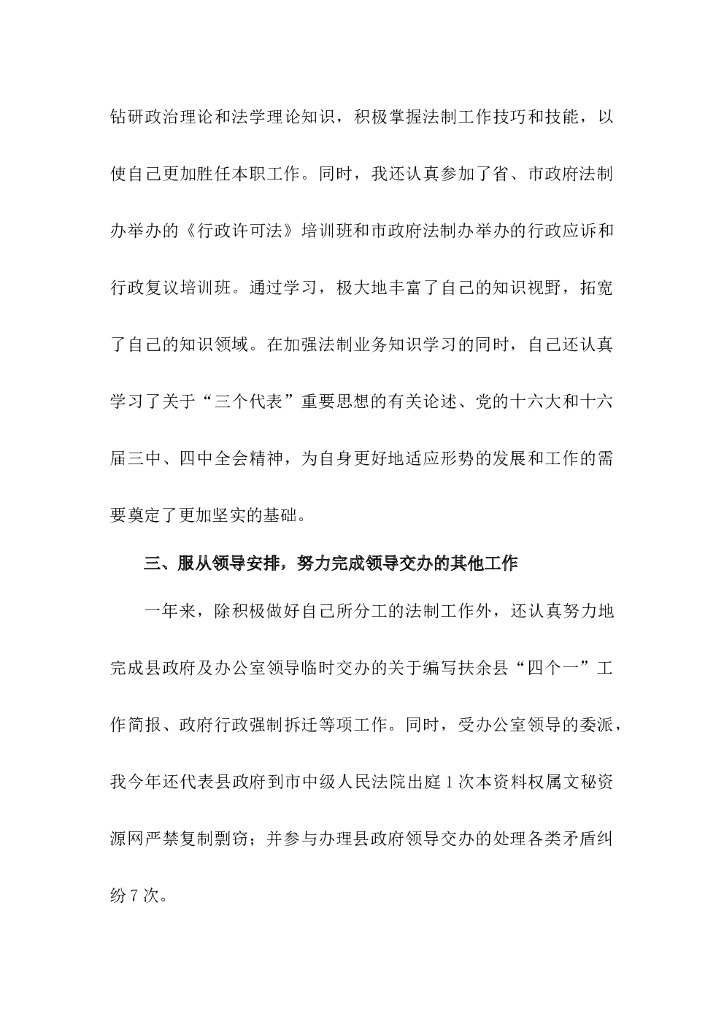 钻研政治理论和法学理论知识，积极掌握法制工作技巧和技能，以使自己更加胜任本职工作。同时，我还认真参加了省、市政府法制办举办的《行政许可法》培训班和市政府法制办举办的行政应诉和行政复议培训班。通过学习，极大地丰富了自己的知识视野，拓宽了自己的知识领域。在加强法制业务知识学习的同时，自己还认真学习了关于“三个代表”重要思想的有关论述、党的十六大和十六届三中、四中全会精神，为自身更好地适应形势的发展和工作的需要奠定了更加坚实的基础。

三、服从领导安排，努力完成领导交办的其他工作

一年来，除积极做好自己所分工的法制工作外，还认真努力地完成县政府及办公室领导临时交办的关于编写扶余县“四个一”工作简报、政府行政强制拆迁等项工作。同时，受办公室领导的委派，我今年还代表县政府到市中级人民法院出庭1次本资料权属文秘资源网严禁复制剽窃；并参与办理县政府领导交办的处理各类矛盾纠纷7次。